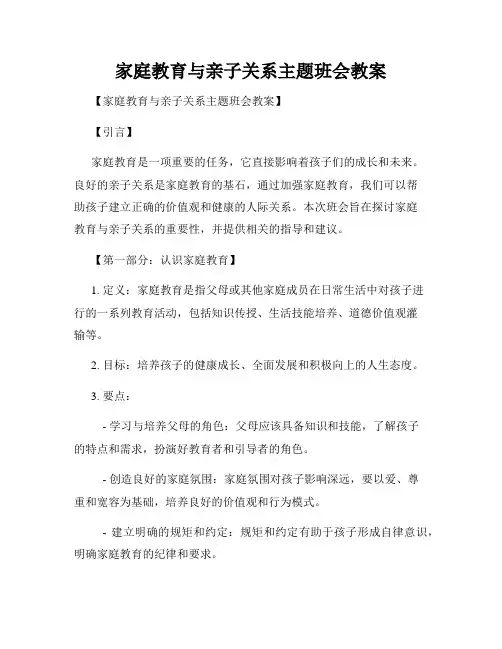 家庭教育与亲子关系主题班会教案

【家庭教育与亲子关系主题班会教案】

【引言】

家庭教育是一项重要的任务，它直接影响着孩子们的成长和未来。良好的亲子关系是家庭教育的基石，通过加强家庭教育，我们可以帮助孩子建立正确的价值观和健康的人际关系。本次班会旨在探讨家庭教育与亲子关系的重要性，并提供相关的指导和建议。

【第一部分：认识家庭教育】

1. 定义：家庭教育是指父母或其他家庭成员在日常生活中对孩子进行的一系列教育活动，包括知识传授、生活技能培养、道德价值观灌输等。

2. 目标：培养孩子的健康成长、全面发展和积极向上的人生态度。

3. 要点：

- 学习与培养父母的角色：父母应该具备知识和技能，了解孩子的特点和需求，扮演好教育者和引导者的角色。

- 创造良好的家庭氛围：家庭氛围对孩子影响深远，要以爱、尊重和宽容为基础，培养良好的价值观和行为模式。

- 建立明确的规矩和约定：规矩和约定有助于孩子形成自律意识，明确家庭教育的纪律和要求。